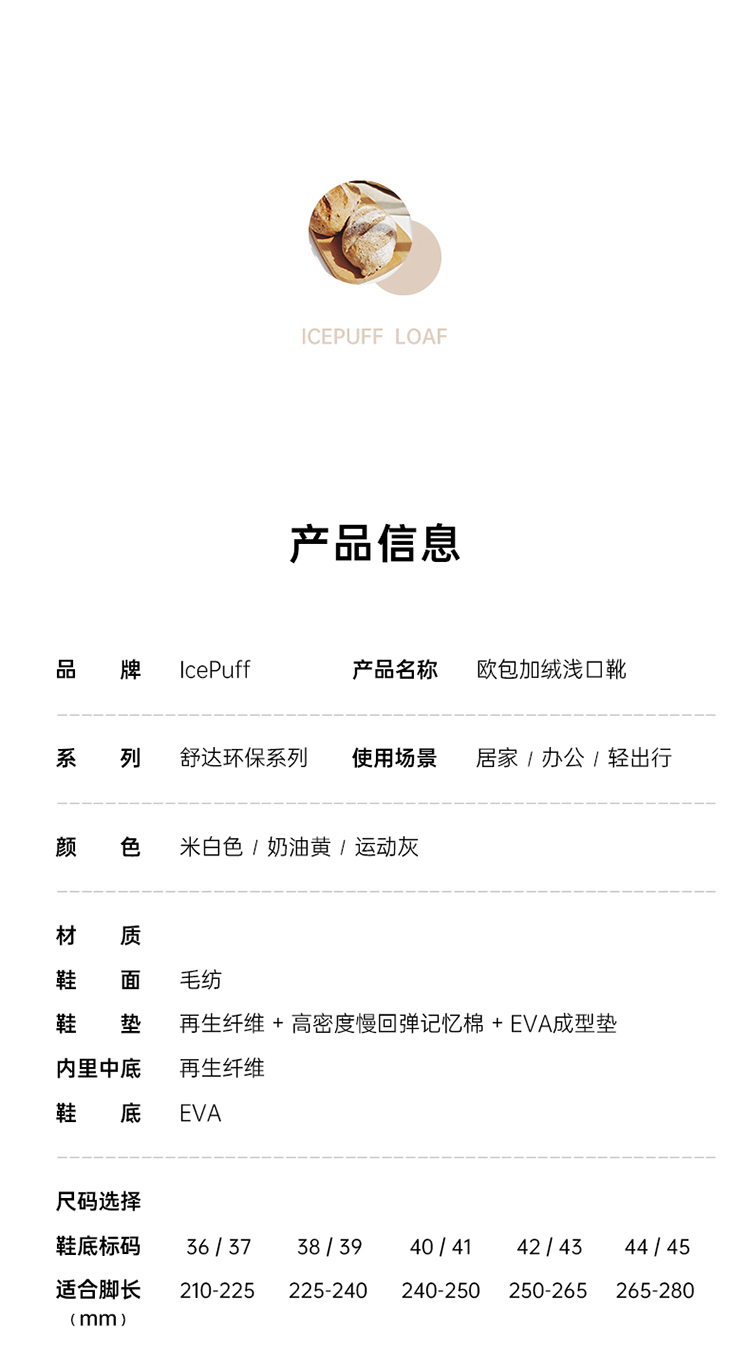 ICEPUFF LOAF

产品信息

品 牌 IcePuff 产品名称 欧包加绒浅口靴

系 列 舒达环保系列 使用场景 居家 / 办公 / 轻出行

颜 色 米白色 / 奶油黄 / 运动灰

材 质
鞋 面 毛纺
鞋 垫 再生纤维 + 高密度慢回弹记忆棉 + EVA成型垫
内里中底 再生纤维
鞋 底 EVA

尺码选择

| 鞋底标码 | 36 / 37 | 38 / 39 | 40 / 41 | 42 / 43 | 44 / 45 |
|---|---|---|---|---|---|
| 适合脚长（mm） | 210-225 | 225-240 | 240-250 | 250-265 | 265-280 |